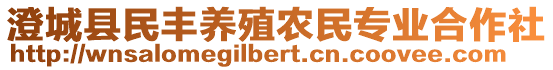 澄城县民丰养殖农民专业合作社
http://wnsalomegilbert.cn.coovee.com